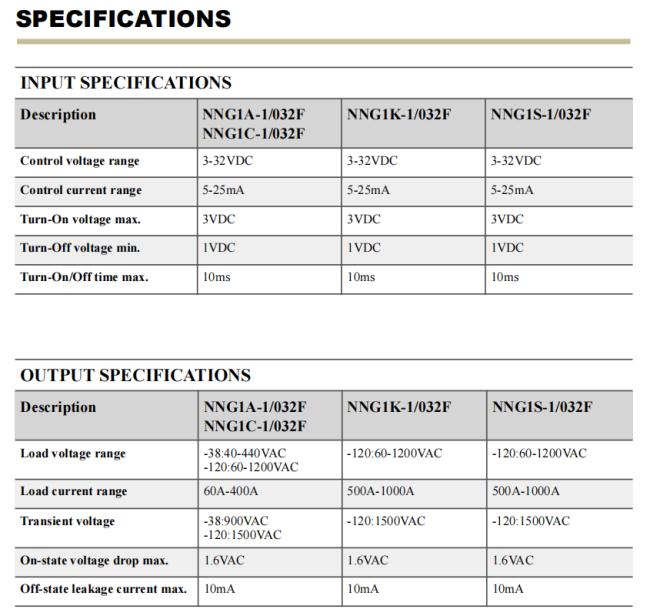 SPECIFICATIONS

INPUT SPECIFICATIONS

| Description | NNG1A-1/032F NNG1C-1/032F | NNG1K-1/032F | NNG1S-1/032F |
|---|---|---|---|
| Control voltage range | 3-32VDC | 3-32VDC | 3-32VDC |
| Control current range | 5-25mA | 5-25mA | 5-25mA |
| Turn-On voltage max. | 3VDC | 3VDC | 3VDC |
| Turn-Off voltage min. | 1VDC | 1VDC | 1VDC |
| Turn-On/Off time max. | 10ms | 10ms | 10ms |

OUTPUT SPECIFICATIONS

| Description | NNG1A-1/032F NNG1C-1/032F | NNG1K-1/032F | NNG1S-1/032F |
|---|---|---|---|
| Load voltage range | -38:40-440VAC -120:60-1200VAC | -120:60-1200VAC | -120:60-1200VAC |
| Load current range | 60A-400A | 500A-1000A | 500A-1000A |
| Transient voltage | -38:900VAC -120:1500VAC | -120:1500VAC | -120:1500VAC |
| On-state voltage drop max. | 1.6VAC | 1.6VAC | 1.6VAC |
| Off-state leakage current max. | 10mA | 10mA | 10mA |